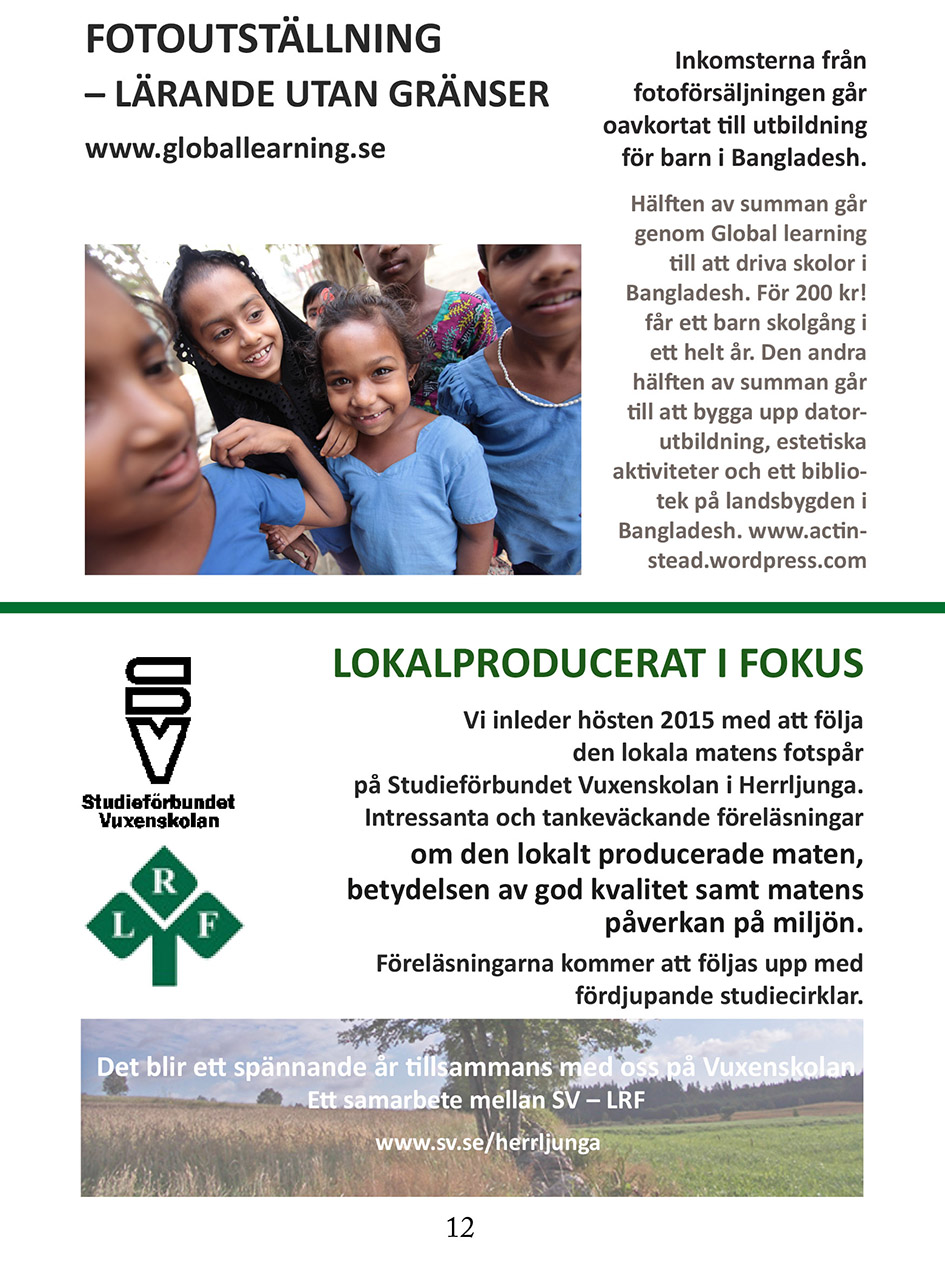 FOTOUTSTÄLLNING
– LÄRANDE UTAN GRÄNSER
www.globallearning.se

Inkomsterna från fotoförsäljningen går oavkortat till utbildning för barn i Bangladesh.

Hälften av summan går genom Global learning till att driva skolor i Bangladesh. För 200 kr! får ett barn skolgång i ett helt år. Den andra hälften av summan går till att bygga upp datorutbildning, estetiska aktiviteter och ett bibliotek på landsbygden i Bangladesh. www.actinstead.wordpress.com

SV
Studieförbundet Vuxenskolan

R
L F

LOKALPRODUCERAT I FOKUS

Vi inleder hösten 2015 med att följa den lokala matens fotspår på Studieförbundet Vuxenskolan i Herrljunga. Intressanta och tankeväckande föreläsningar om den lokalt producerade maten, betydelsen av god kvalitet samt matens påverkan på miljön.

Föreläsningarna kommer att följas upp med fördjupande studiecirklar.

Det blir ett spännande år tillsammans med oss på Vuxenskolan
Ett samarbete mellan SV – LRF
www.sv.se/herrljunga

12